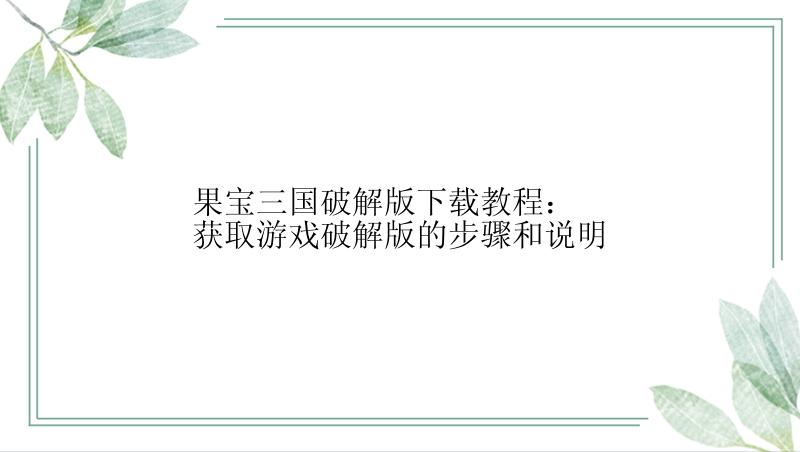 果宝三国破解版下载教程：
获取游戏破解版的步骤和说明